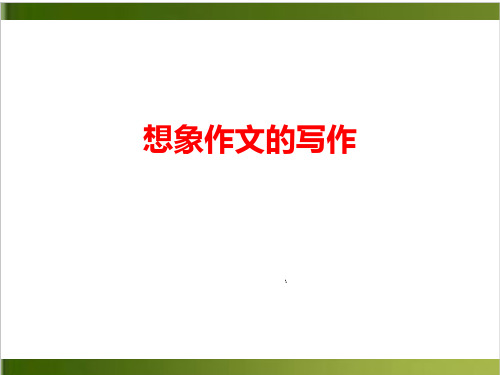 想象作文的写作